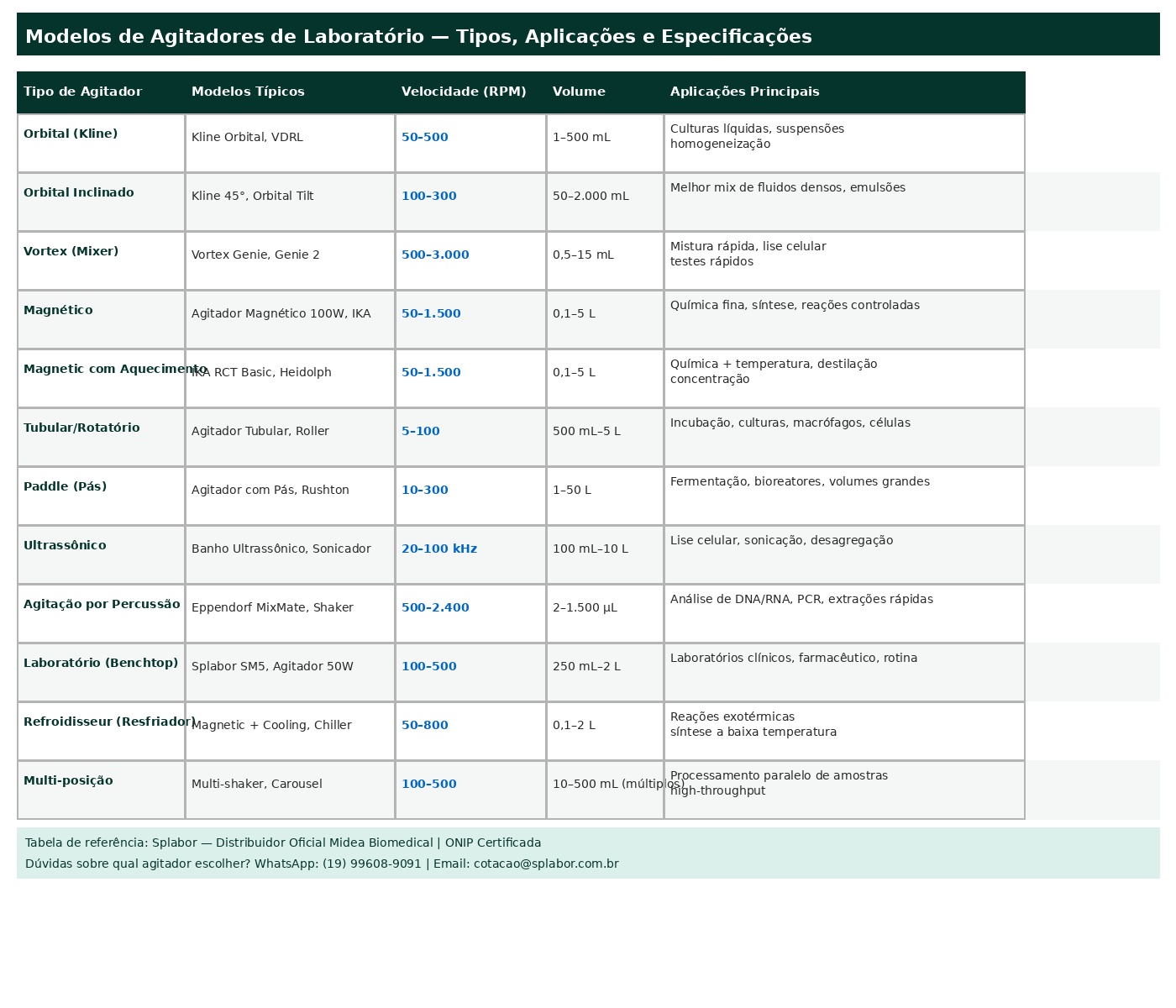 Modelos de Agitadores de Laboratório — Tipos, Aplicações e Especificações

| Tipo de Agitador | Modelos Típicos | Velocidade (RPM) | Volume | Aplicações Principais |
|---|---|---|---|---|
| Orbital (Kline) | Kline Orbital, VDRL | 50–500 | 1–500 mL | Culturas líquidas, suspensões homogeneização |
| Orbital Inclinado | Kline 45°, Orbital Tilt | 100–300 | 50–2.000 mL | Melhor mix de fluidos densos, emulsões |
| Vortex (Mixer) | Vortex Genie, Genie 2 | 500–3.000 | 0,5–15 mL | Mistura rápida, lise celular testes rápidos |
| Magnético | Agitador Magnético 100W, IKA | 50–1.500 | 0,1–5 L | Química fina, síntese, reações controladas |
| Magnetic com Aquecimento | IKA RCT Basic, Heidolph | 50–1.500 | 0,1–5 L | Química + temperatura, destilação concentração |
| Tubular/Rotatório | Agitador Tubular, Roller | 5–100 | 500 mL–5 L | Incubação, culturas, macrófagos, células |
| Paddle (Pás) | Agitador com Pás, Rushton | 10–300 | 1–50 L | Fermentação, bioreatores, volumes grandes |
| Ultrassônico | Banho Ultrassônico, Sonicador | 20–100 kHz | 100 mL–10 L | Lise celular, sonicação, desagregação |
| Agitação por Percussão | Eppendorf MixMate, Shaker | 500–2.400 | 2–1.500 µL | Análise de DNA/RNA, PCR, extrações rápidas |
| Laboratório (Benchtop) | Splabor SM5, Agitador 50W | 100–500 | 250 mL–2 L | Laboratórios clínicos, farmacêutico, rotina |
| Refroidisseur (Resfriador) | Magnetic + Cooling, Chiller | 50–800 | 0,1–2 L | Reações exotérmicas síntese a baixa temperatura |
| Multi-posição | Multi-shaker, Carousel | 100–500 | 10–500 mL (múltiplos) | Processamento paralelo de amostras high-throughput |

Tabela de referência: Splabor — Distribuidor Oficial Midea Biomedical | ONIP Certificada
Dúvidas sobre qual agitador escolher? WhatsApp: (19) 99608-9091 | Email: cotacao@splabor.com.br